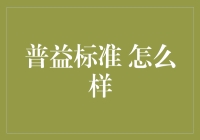 普益标准 怎么样